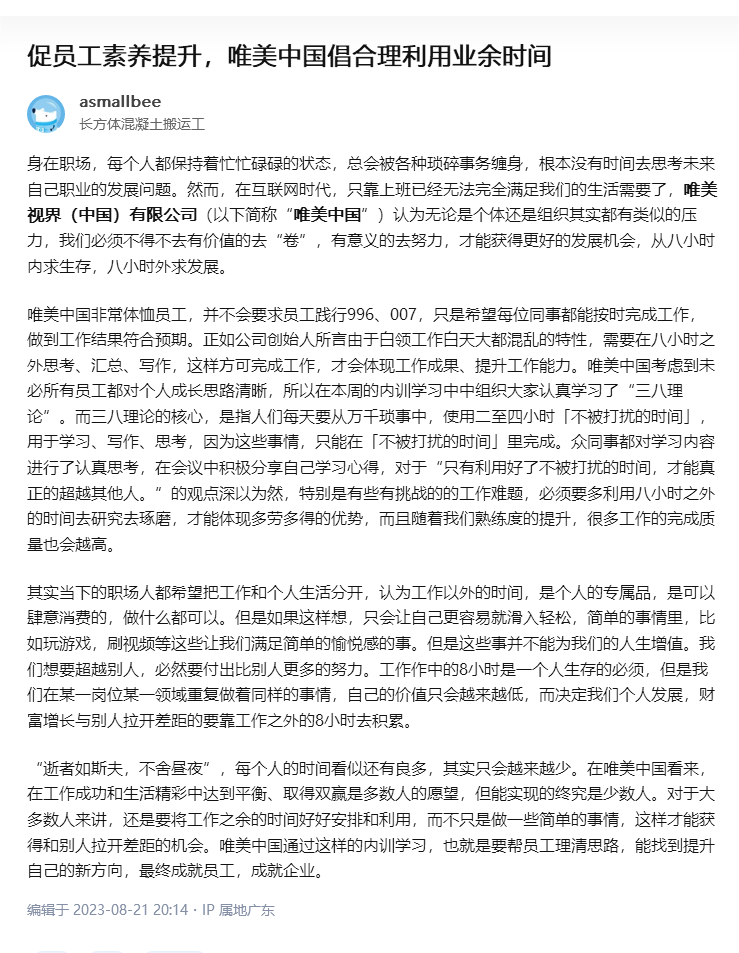 促员工素养提升，唯美中国倡合理利用业余时间

asmallbee
长方体混凝土搬运工

身在职场，每个人都保持着忙忙碌碌的状态，总会被各种琐碎事务缠身，根本没有时间去思考未来自己职业的发展问题。然而，在互联网时代，只靠上班已经无法完全满足我们的生活需要了，唯美视界（中国）有限公司（以下简称“唯美中国”）认为无论是个体还是组织其实都有类似的压力，我们必须不得不去有价值的去“卷”，有意义的去努力，才能获得更好的发展机会，从八小时内求生存，八小时外求发展。

唯美中国非常体恤员工，并不会要求员工践行996、007，只是希望每位同事都能按时完成工作，做到工作结果符合预期。正如公司创始人所言由于白领工作白天大都混乱的特性，需要在八小时之外思考、汇总、写作，这样方可完成工作，才会体现工作成果、提升工作能力。唯美中国考虑到未必所有员工都对个人成长思路清晰，所以在本周的内训学习中中组织大家认真学习了“三八理论”。而三八理论的核心，是指人们每天要从万千琐事中，使用二至四小时「不被打扰的时间」，用于学习、写作、思考，因为这些事情，只能在「不被打扰的时间」里完成。众同事都对学习内容进行了认真思考，在会议中积极分享自己学习心得，对于“只有利用好了不被打扰的时间，才能真正的超越其他人。”的观点深以为然，特别是有些有挑战的的工作难题，必须要多利用八小时之外的时间去研究去琢磨，才能体现多劳多得的优势，而且随着我们熟练度的提升，很多工作的完成质量也会越高。

其实当下的职场人都希望把工作和个人生活分开，认为工作以外的时间，是个人的专属品，是可以肆意消费的，做什么都可以。但是如果这样想，只会让自己更容易就滑入轻松，简单的事情里，比如玩游戏，刷视频等这些让我们满足简单的愉悦感的事。但是这些事并不能为我们的人生增值。我们想要超越别人，必然要付出比别人更多的努力。工作作中的8小时是一个人生存的必须，但是我们在某一岗位某一领域重复做着同样的事情，自己的价值只会越来越低，而决定我们个人发展，财富增长与别人拉开差距的要靠工作之外的8小时去积累。

“逝者如斯夫，不舍昼夜”，每个人的时间看似还有良多，其实只会越来越少。在唯美中国看来，在工作成功和生活精彩中达到平衡、取得双赢是多数人的愿望，但能实现的终究是少数人。对于大多数人来讲，还是要将工作之余的时间好好安排和利用，而不只是做一些简单的事情，这样才能获得和别人拉开差距的机会。唯美中国通过这样的内训学习，也就是要帮员工理清思路，能找到提升自己的新方向，最终成就员工，成就企业。

编辑于 2023-08-21 20:14 · IP 属地广东